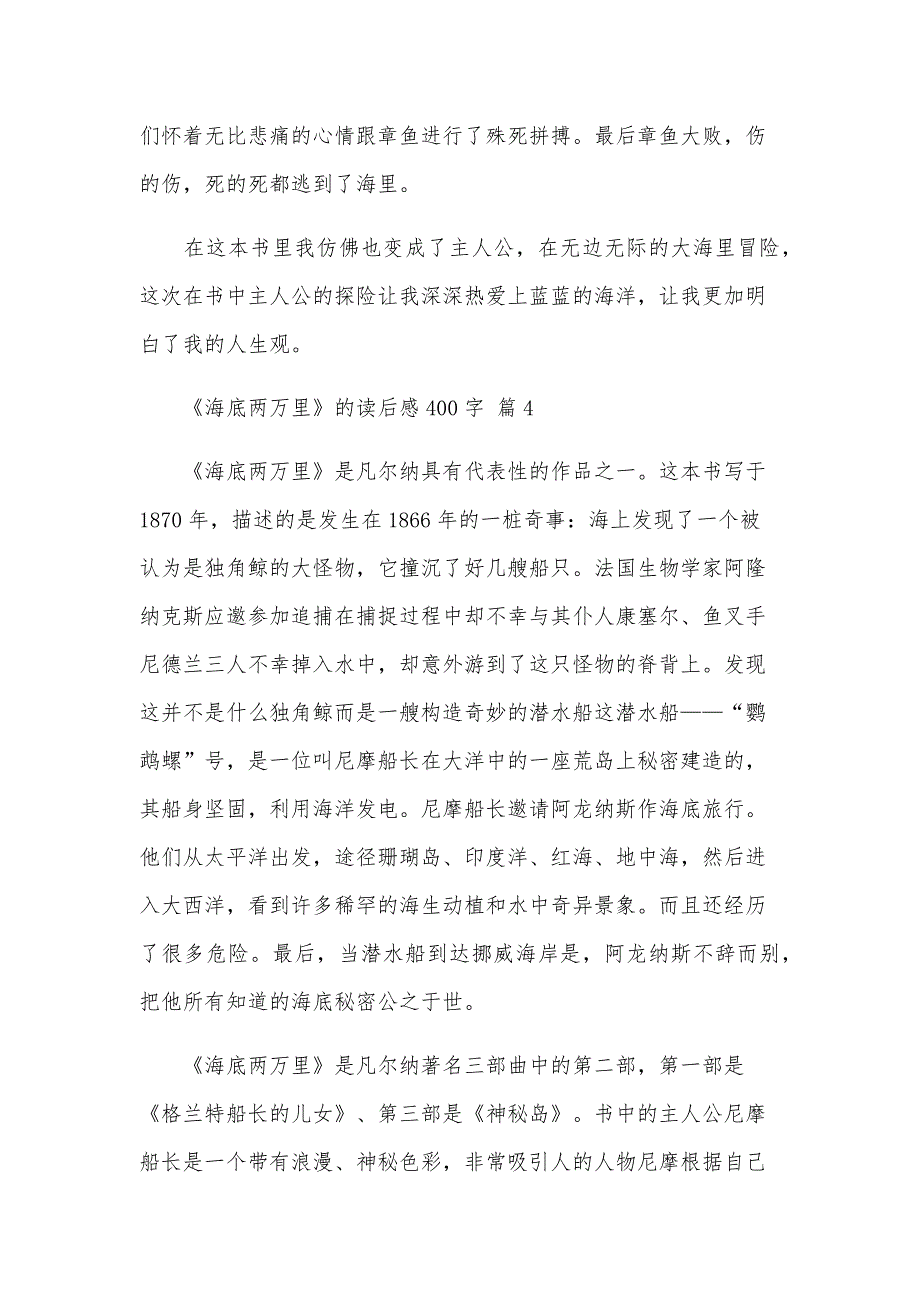 们怀着无比悲痛的心情跟章鱼进行了殊死拼搏。最后章鱼大败，伤的伤，死的死都逃到了海里。

在这本书里我仿佛也变成了主人公，在无边无际的大海里冒险，这次在书中主人公的探险让我深深热爱上蓝蓝的海洋，让我更加明白了我的人生观。

《海底两万里》的读后感400字 篇4

《海底两万里》是凡尔纳具有代表性的作品之一。这本书写于1870年，描述的是发生在1866年的一桩奇事：海上发现了一个被认为是独角鲸的大怪物，它撞沉了好几艘船只。法国生物学家阿隆纳克斯应邀参加追捕在捕捉过程中却不幸与其仆人康塞尔、鱼叉手尼德兰三人不幸掉入水中，却意外游到了这只怪物的脊背上。发现这并不是什么独角鲸而是一艘构造奇妙的潜水船这潜水船——“鹦鹉螺”号，是一位叫尼摩船长在大洋中的一座荒岛上秘密建造的，其船身坚固，利用海洋发电。尼摩船长邀请阿龙纳斯作海底旅行。他们从太平洋出发，途径珊瑚岛、印度洋、红海、地中海，然后进入大西洋，看到许多稀罕的海生动植和水中奇异景象。而且还经历了很多危险。最后，当潜水船到达挪威海岸是，阿龙纳斯不辞而别，把他所有知道的海底秘密公之于世。

《海底两万里》是凡尔纳著名三部曲中的第二部，第一部是《格兰特船长的儿女》、第三部是《神秘岛》。书中的主人公尼摩船长是一个带有浪漫、神秘色彩，非常吸引人的人物尼摩根据自己